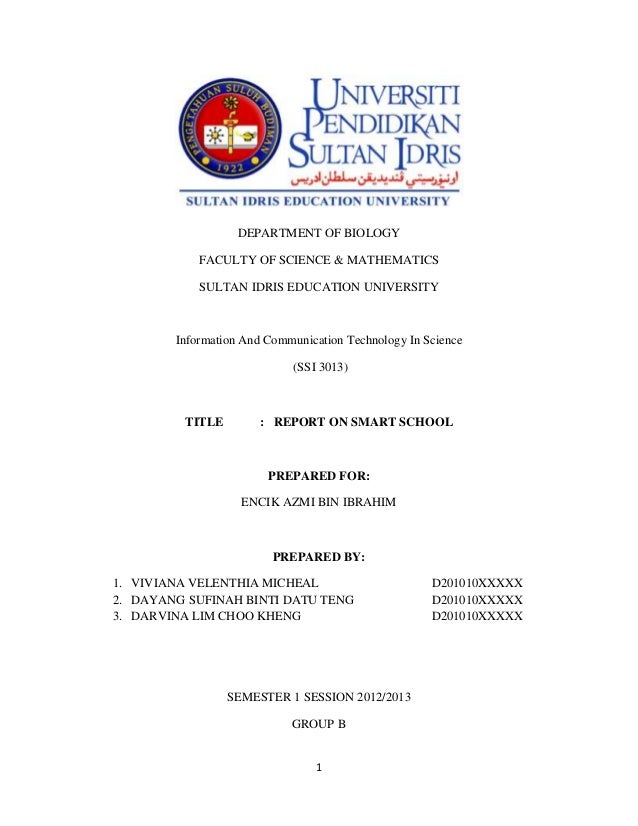 PENGETAHUAN SULUH BUDIMAN
1922

UNIVERSITI PENDIDIKAN SULTAN IDRIS
اونيۏرسيتي ڤنديديقن سلطان ادريس
SULTAN IDRIS EDUCATION UNIVERSITY

DEPARTMENT OF BIOLOGY

FACULTY OF SCIENCE & MATHEMATICS

SULTAN IDRIS EDUCATION UNIVERSITY

Information And Communication Technology In Science

(SSI 3013)

TITLE : REPORT ON SMART SCHOOL

PREPARED FOR:

ENCIK AZMI BIN IBRAHIM

PREPARED BY:

1. VIVIANA VELENTHIA MICHEAL D201010XXXXX
2. DAYANG SUFINAH BINTI DATU TENG D201010XXXXX
3. DARVINA LIM CHOO KHENG D201010XXXXX

SEMESTER 1 SESSION 2012/2013

GROUP B

1